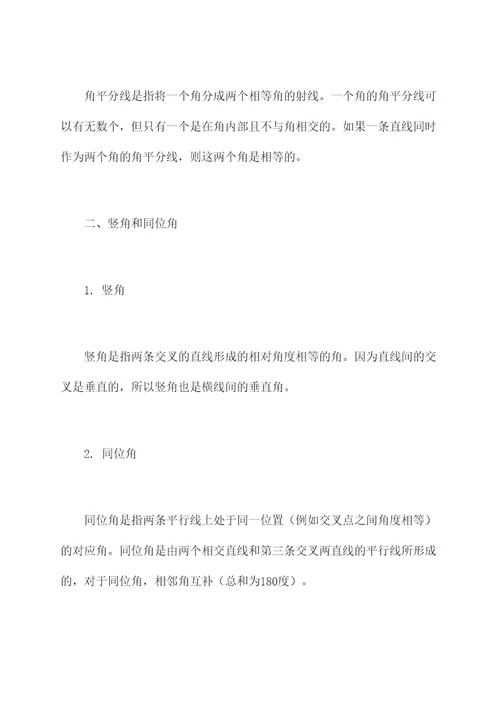 角平分线是指将一个角分成两个相等角的射线。一个角的角平分线可以有无数个，但只有一个是在角内部且不与角相交的。如果一条直线同时作为两个角的角平分线，则这两个角是相等的。

二、竖角和同位角

1. 竖角

竖角是指两条交叉的直线形成的相对角度相等的角。因为直线间的交叉是垂直的，所以竖角也是横线间的垂直角。

2. 同位角

同位角是指两条平行线上处于同一位置（例如交叉点之间角度相等）的对应角。同位角是由两个相交直线和第三条交叉两直线的平行线所形成的，对于同位角，相邻角互补（总和为180度）。